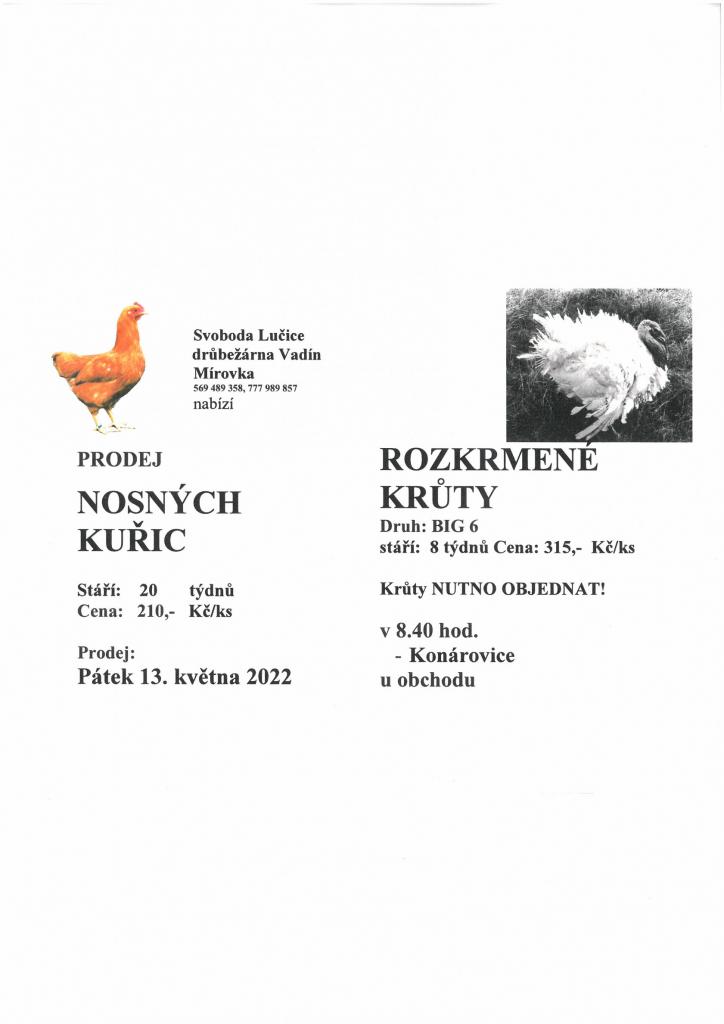 Svoboda Lučice
drůbežárna Vadín
Mírovka
569 489 358, 777 989 857
nabízí

PRODEJ

NOSNÝCH KUŘIC

Stáří: 20 týdnů
Cena: 210,- Kč/ks

Prodej:
Pátek 13. května 2022

ROZKRMENÉ KRŮTY
Druh: BIG 6
stáří: 8 týdnů Cena: 315,- Kč/ks

Krůty NUTNO OBJEDNAT!

v 8.40 hod.
- Konárovice
u obchodu